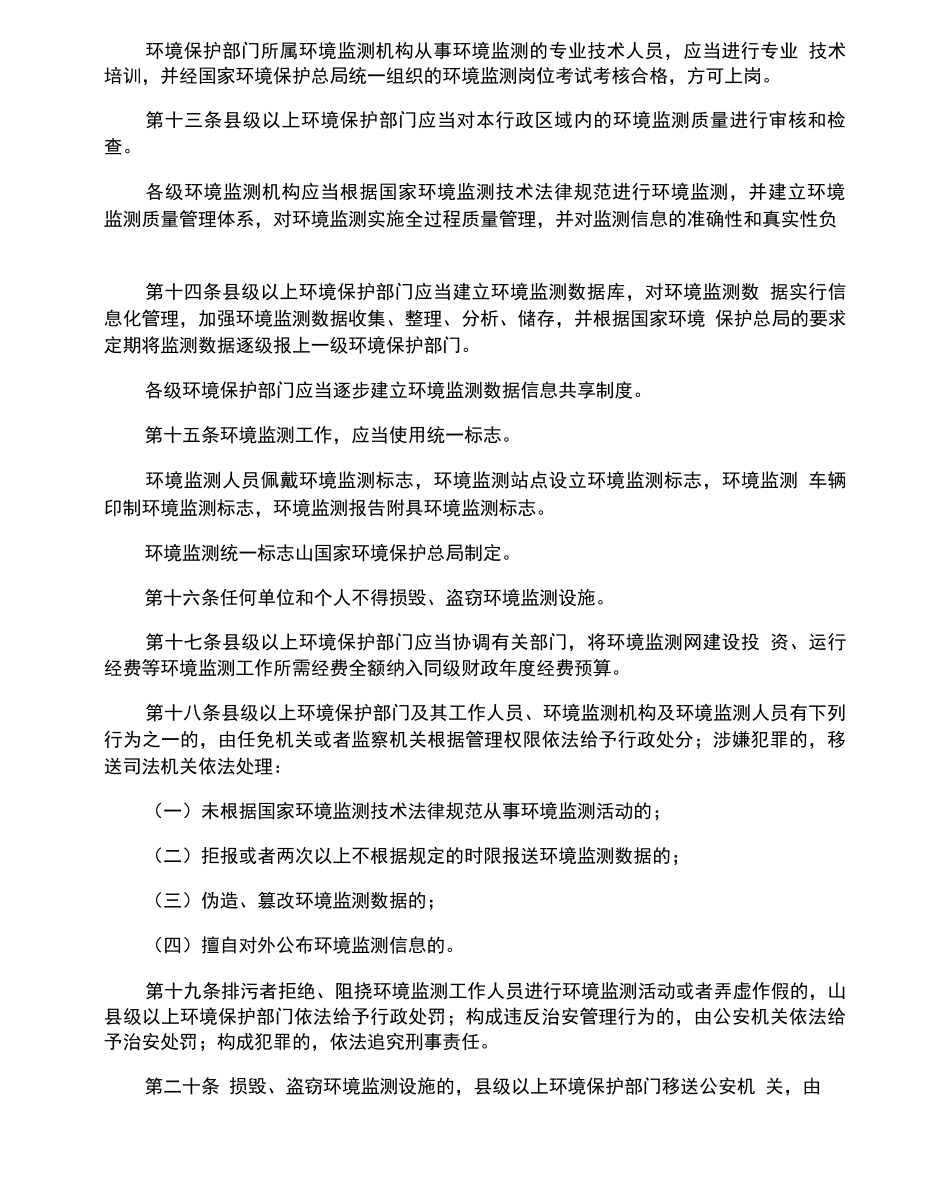 环境保护部门所属环境监测机构从事环境监测的专业技术人员，应当进行专业 技术培训，并经国家环境保护总局统一组织的环境监测岗位考试考核合格，方可上岗。

第十三条县级以上环境保护部门应当对本行政区域内的环境监测质量进行审核和检查。

各级环境监测机构应当根据国家环境监测技术法律规范进行环境监测，并建立环境监测质量管理体系，对环境监测实施全过程质量管理，并对监测信息的准确性和真实性负

第十四条县级以上环境保护部门应当建立环境监测数据库，对环境监测数 据实行信息化管理，加强环境监测数据收集、整理、分析、储存，并根据国家环境 保护总局的要求定期将监测数据逐级报上一级环境保护部门。

各级环境保护部门应当逐步建立环境监测数据信息共享制度。

第十五条环境监测工作，应当使用统一标志。

环境监测人员佩戴环境监测标志，环境监测站点设立环境监测标志，环境监测 车辆印制环境监测标志，环境监测报告附具环境监测标志。

环境监测统一标志山国家环境保护总局制定。

第十六条任何单位和个人不得损毁、盗窃环境监测设施。

第十七条县级以上环境保护部门应当协调有关部门，将环境监测网建设投 资、运行经费等环境监测工作所需经费全额纳入同级财政年度经费预算。

第十八条县级以上环境保护部门及其工作人员、环境监测机构及环境监测人员有下列行为之一的，由任免机关或者监察机关根据管理权限依法给予行政处分；涉嫌犯罪的，移送司法机关依法处理：

（一）未根据国家环境监测技术法律规范从事环境监测活动的；

（二）拒报或者两次以上不根据规定的时限报送环境监测数据的；

（三）伪造、篡改环境监测数据的；

（四）擅自对外公布环境监测信息的。

第十九条排污者拒绝、阻挠环境监测工作人员进行环境监测活动或者弄虚作假的，山县级以上环境保护部门依法给予行政处罚；构成违反治安管理行为的，由公安机关依法给予治安处罚；构成犯罪的，依法追究刑事责任。

第二十条 损毁、盗窃环境监测设施的，县级以上环境保护部门移送公安机 关，由